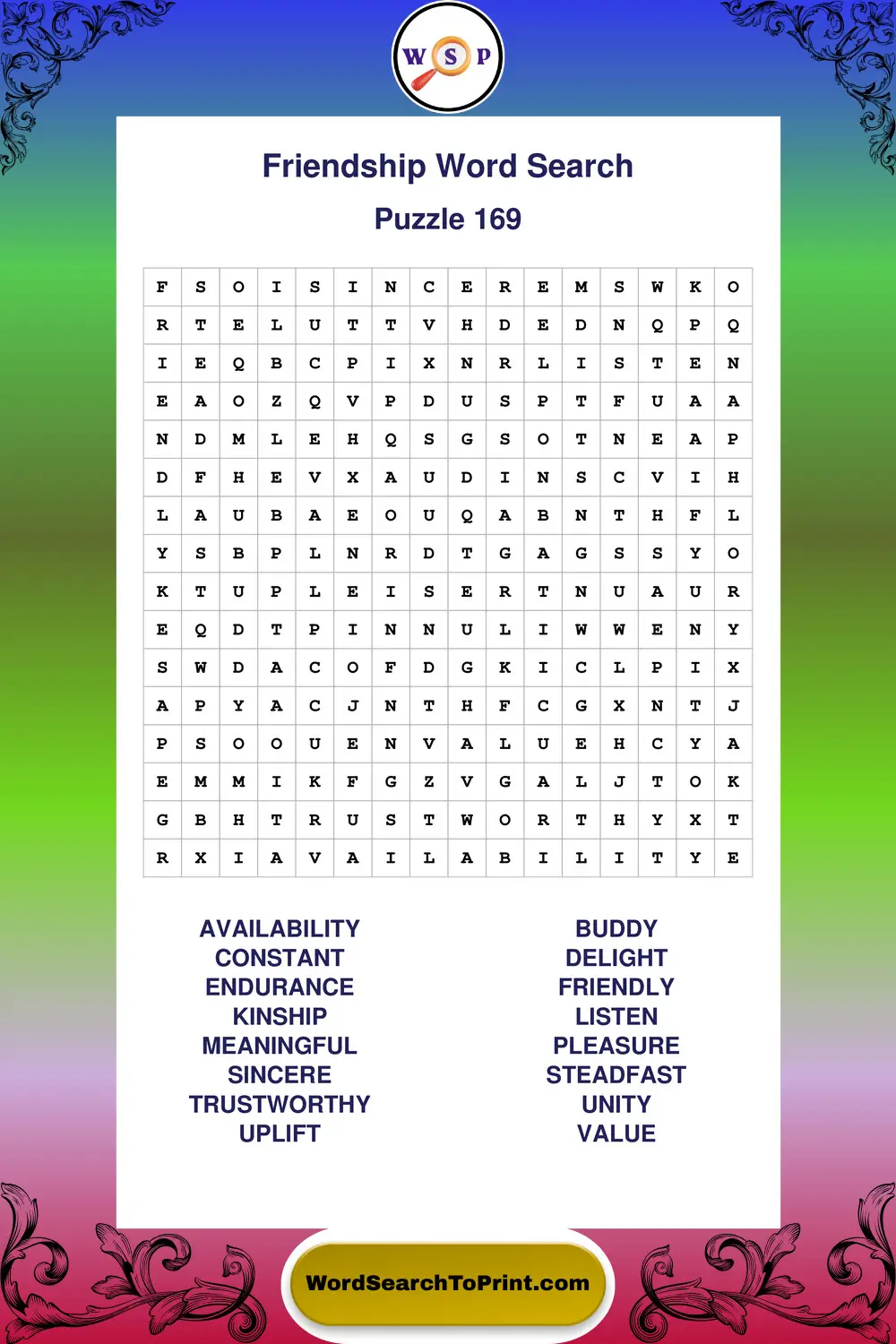 W S P

Friendship Word Search

Puzzle 169

| F | S | O | I | S | I | N | C | E | R | E | M | S | W | K | O |
|---|---|---|---|---|---|---|---|---|---|---|---|---|---|---|---|
| R | T | E | L | U | T | T | V | H | D | E | D | N | Q | P | Q |
| I | E | Q | B | C | P | I | X | N | R | L | I | S | T | E | N |
| E | A | O | Z | Q | V | P | D | U | S | P | T | F | U | A | A |
| N | D | M | L | E | H | Q | S | G | S | O | T | N | E | A | P |
| D | F | H | E | V | X | A | U | D | I | N | S | C | V | I | H |
| L | A | U | B | A | E | O | U | Q | A | B | N | T | H | F | L |
| Y | S | B | P | L | N | R | D | T | G | A | G | S | S | Y | O |
| K | T | U | P | L | E | I | S | E | R | T | N | U | A | U | R |
| E | Q | D | T | P | I | N | N | U | L | I | W | W | E | N | Y |
| S | W | D | A | C | O | F | D | G | K | I | C | L | P | I | X |
| A | P | Y | A | C | J | N | T | H | F | C | G | X | N | T | J |
| P | S | O | O | U | E | N | V | A | L | U | E | H | C | Y | A |
| E | M | M | I | K | F | G | Z | V | G | A | L | J | T | O | K |
| G | B | H | T | R | U | S | T | W | O | R | T | H | Y | X | T |
| R | X | I | A | V | A | I | L | A | B | I | L | I | T | Y | E |

AVAILABILITY
CONSTANT
ENDURANCE
KINSHIP
MEANINGFUL
SINCERE
TRUSTWORTHY
UPLIFT

BUDDY
DELIGHT
FRIENDLY
LISTEN
PLEASURE
STEADFAST
UNITY
VALUE

WordSearchToPrint.com